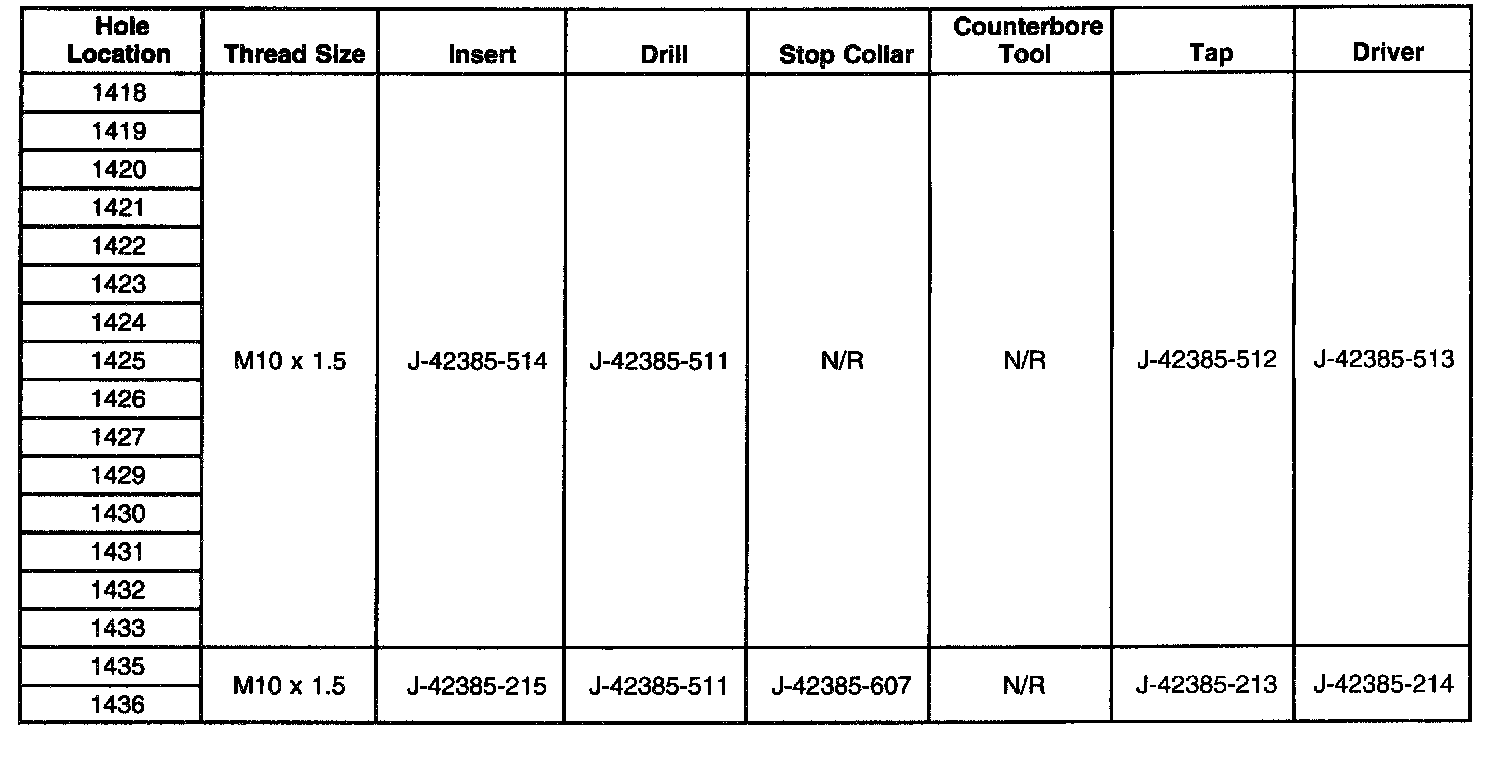 | Hole Location | Thread Size | Insert | Drill | Stop Collar | Counterbore Tool | Tap | Driver |
|---|---|---|---|---|---|---|---|
| 1418 | M10 x 1.5 | J-42385-514 | J-42385-511 | N/R | N/R | J-42385-512 | J-42385-513 |
| 1419 | | | | | | | |
| 1420 | | | | | | | |
| 1421 | | | | | | | |
| 1422 | | | | | | | |
| 1423 | | | | | | | |
| 1424 | | | | | | | |
| 1425 | | | | | | | |
| 1426 | | | | | | | |
| 1427 | | | | | | | |
| 1429 | | | | | | | |
| 1430 | | | | | | | |
| 1431 | | | | | | | |
| 1432 | | | | | | | |
| 1433 | | | | | | | |
| 1435 | M10 x 1.5 | J-42385-215 | J-42385-511 | J-42385-607 | N/R | J-42385-213 | J-42385-214 |
| 1436 | | | | | | | |